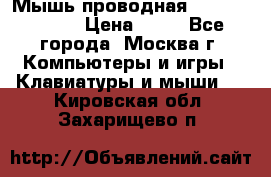 Мышь проводная
Цена Все города Москва г
Компьютеры и игры
Клавиатуры и мыши
Кировская обл
Захарищево п

http://Объявлений.сайт